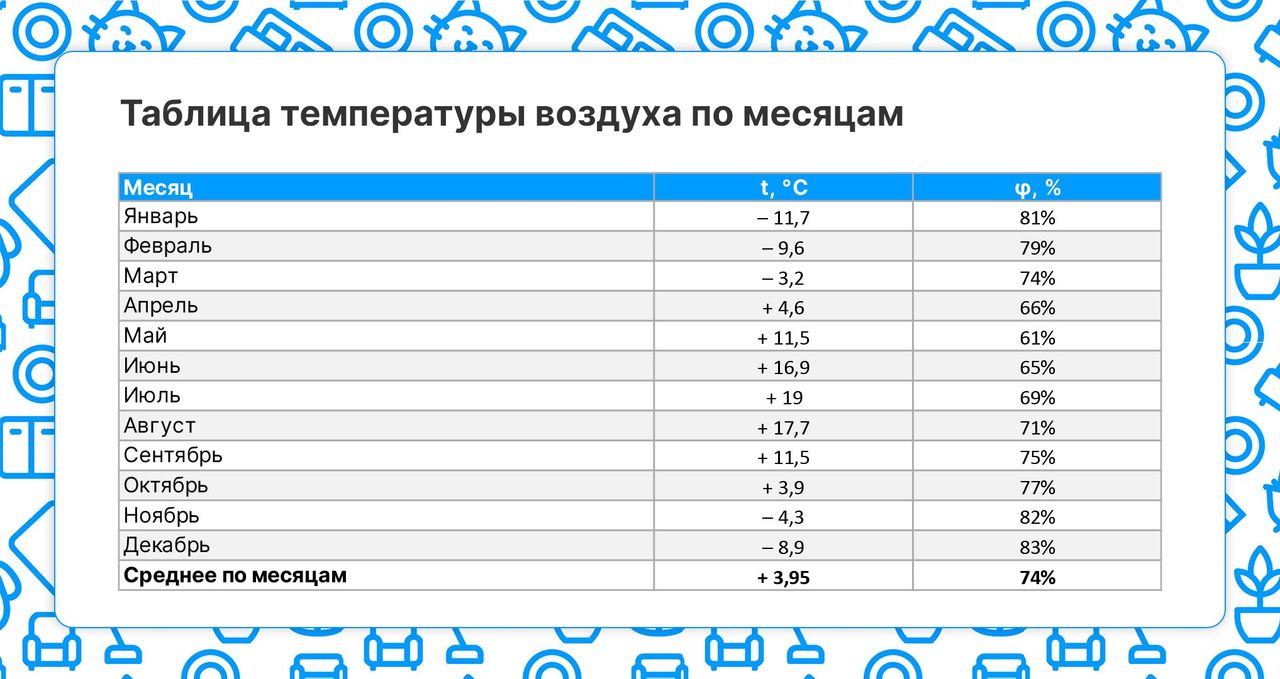 Таблица температуры воздуха по месяцам

| Месяц | t, °C | φ, % |
|---|---|---|
| Январь | – 11,7 | 81% |
| Февраль | – 9,6 | 79% |
| Март | – 3,2 | 74% |
| Апрель | + 4,6 | 66% |
| Май | + 11,5 | 61% |
| Июнь | + 16,9 | 65% |
| Июль | + 19 | 69% |
| Август | + 17,7 | 71% |
| Сентябрь | + 11,5 | 75% |
| Октябрь | + 3,9 | 77% |
| Ноябрь | – 4,3 | 82% |
| Декабрь | – 8,9 | 83% |
| **Среднее по месяцам** | **+ 3,95** | **74%** |